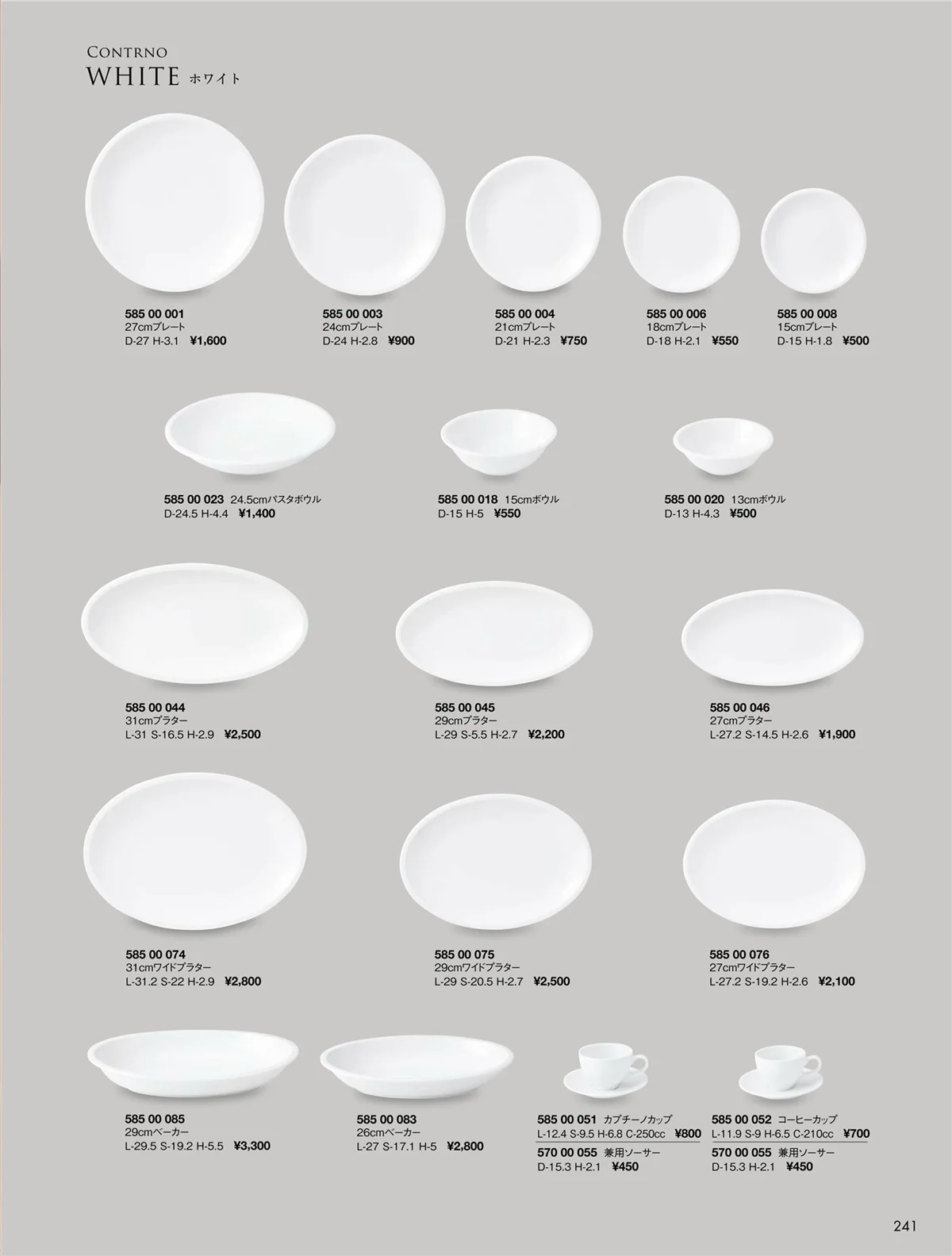 CONTRNO
WHITE ホワイト

585 00 001
27cmプレート
D-27 H-3.1 ¥1,600

585 00 003
24cmプレート
D-24 H-2.8 ¥900

585 00 004
21cmプレート
D-21 H-2.3 ¥750

585 00 006
18cmプレート
D-18 H-2.1 ¥550

585 00 008
15cmプレート
D-15 H-1.8 ¥500

585 00 023 24.5cmパスタボウル
D-24.5 H-4.4 ¥1,400

585 00 018 15cmボウル
D-15 H-5 ¥550

585 00 020 13cmボウル
D-13 H-4.3 ¥500

585 00 044
31cmプラター
L-31 S-16.5 H-2.9 ¥2,500

585 00 045
29cmプラター
L-29 S-5.5 H-2.7 ¥2,200

585 00 046
27cmプラター
L-27.2 S-14.5 H-2.6 ¥1,900

585 00 074
31cmワイドプラター
L-31.2 S-22 H-2.9 ¥2,800

585 00 075
29cmワイドプラター
L-29 S-20.5 H-2.7 ¥2,500

585 00 076
27cmワイドプラター
L-27.2 S-19.2 H-2.6 ¥2,100

585 00 085
29cmベーカー
L-29.5 S-19.2 H-5.5 ¥3,300

585 00 083
26cmベーカー
L-27 S-17.1 H-5 ¥2,800

585 00 051 カプチーノカップ
L-12.4 S-9.5 H-6.8 C-250cc ¥800
570 00 055 兼用ソーサー
D-15.3 H-2.1 ¥450

585 00 052 コーヒーカップ
L-11.9 S-9 H-6.5 C-210cc ¥700
570 00 055 兼用ソーサー
D-15.3 H-2.1 ¥450

241